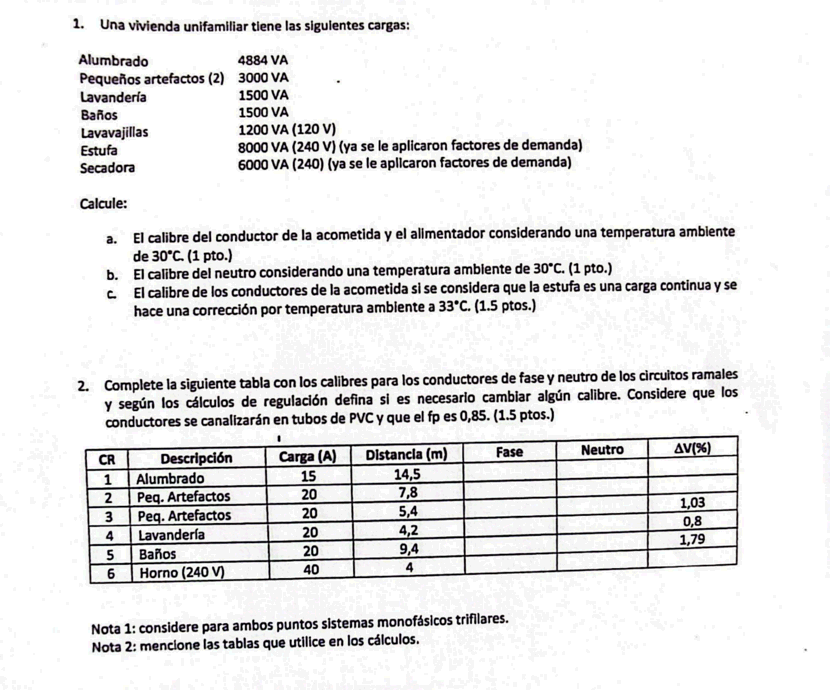 1. Una vivienda unifamiliar tiene las siguientes cargas:

| | |
|---|---|
| Alumbrado | 4884 VA |
| Pequeños artefactos (2) | 3000 VA |
| Lavandería | 1500 VA |
| Baños | 1500 VA |
| Lavavajillas | 1200 VA (120 V) |
| Estufa | 8000 VA (240 V) (ya se le aplicaron factores de demanda) |
| Secadora | 6000 VA (240) (ya se le aplicaron factores de demanda) |

Calcule:

a. El calibre del conductor de la acometida y el alimentador considerando una temperatura ambiente de 30°C. (1 pto.)
b. El calibre del neutro considerando una temperatura ambiente de 30°C. (1 pto.)
c. El calibre de los conductores de la acometida si se considera que la estufa es una carga continua y se hace una corrección por temperatura ambiente a 33°C. (1.5 ptos.)

2. Complete la siguiente tabla con los calibres para los conductores de fase y neutro de los circuitos ramales y según los cálculos de regulación defina si es necesario cambiar algún calibre. Considere que los conductores se canalizarán en tubos de PVC y que el fp es 0,85. (1.5 ptos.)

| CR | Descripción | Carga (A) | Distancia (m) | Fase | Neutro | ΔV(%) |
|---|---|---|---|---|---|---|
| 1 | Alumbrado | 15 | 14,5 | | | |
| 2 | Peq. Artefactos | 20 | 7,8 | | | |
| 3 | Peq. Artefactos | 20 | 5,4 | | | 1,03 |
| 4 | Lavandería | 20 | 4,2 | | | 0,8 |
| 5 | Baños | 20 | 9,4 | | | 1,79 |
| 6 | Horno (240 V) | 40 | 4 | | | |

Nota 1: considere para ambos puntos sistemas monofásicos trifilares.
Nota 2: mencione las tablas que utilice en los cálculos.